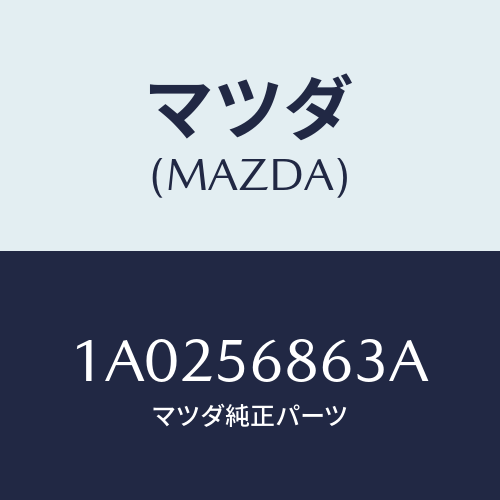 マツダ
(MAZDA)

1A0256863A
マツダ純正パーツ